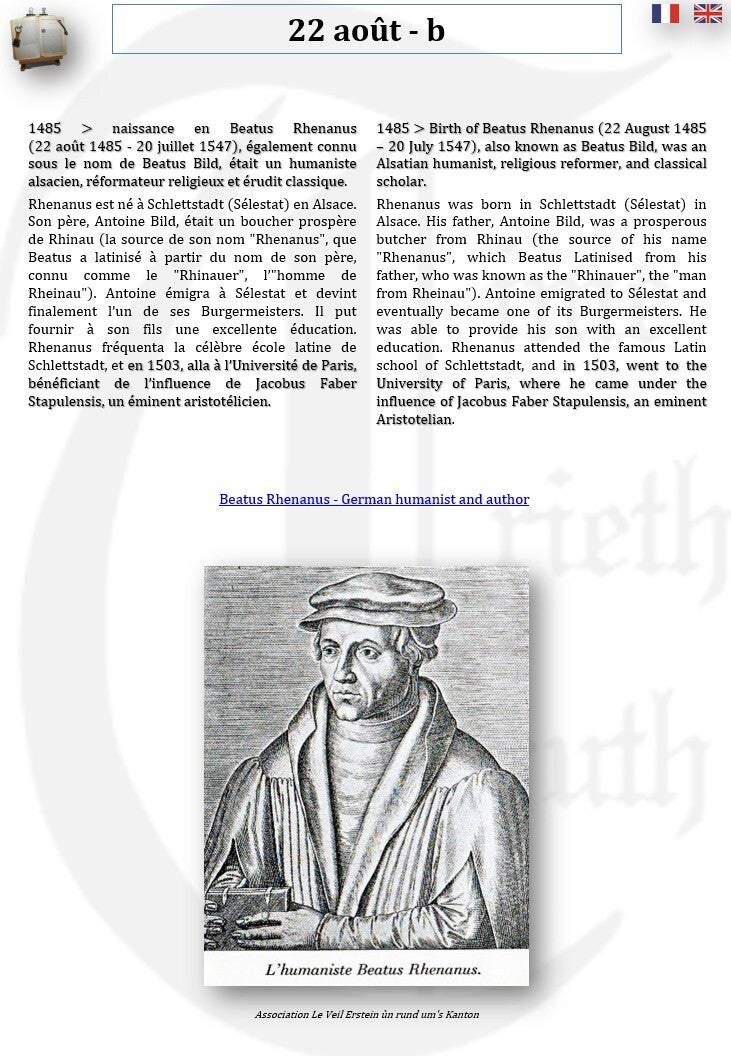 22 août - b

1485 > naissance en Beatus Rhenanus (22 août 1485 - 20 juillet 1547), également connu sous le nom de Beatus Bild, était un humaniste alsacien, réformateur religieux et érudit classique.

Rhenanus est né à Schlettstadt (Sélestat) en Alsace. Son père, Antoine Bild, était un boucher prospère de Rhinau (la source de son nom "Rhenanus", que Beatus a latinisé à partir du nom de son père, connu comme le "Rhinauer", l'"homme de Rheinau"). Antoine émigra à Sélestat et devint finalement l'un de ses Burgermeisters. Il put fournir à son fils une excellente éducation. Rhenanus fréquenta la célèbre école latine de Schlettstadt, et en 1503, alla à l'Université de Paris, bénéficiant de l'influence de Jacobus Faber Stapulensis, un éminent aristotélicien.

1485 > Birth of Beatus Rhenanus (22 August 1485 – 20 July 1547), also known as Beatus Bild, was an Alsatian humanist, religious reformer, and classical scholar.

Rhenanus was born in Schlettstadt (Sélestat) in Alsace. His father, Antoine Bild, was a prosperous butcher from Rhinau (the source of his name "Rhenanus", which Beatus Latinised from his father, who was known as the "Rhinauer", the "man from Rheinau"). Antoine emigrated to Sélestat and eventually became one of its Burgermeisters. He was able to provide his son with an excellent education. Rhenanus attended the famous Latin school of Schlettstadt, and in 1503, went to the University of Paris, where he came under the influence of Jacobus Faber Stapulensis, an eminent Aristotelian.

Beatus Rhenanus - German humanist and author

L'humaniste Beatus Rhenanus.

Association Le Veil Erstein ùn rund um's Kanton